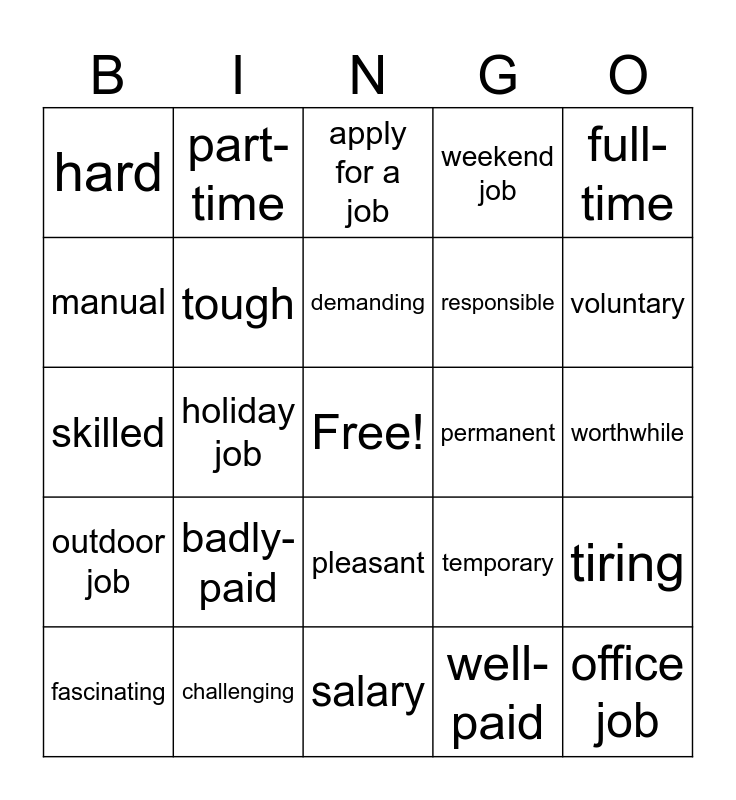 | B | I | N | G | O |
|---|---|---|---|---|
| hard | part-time | apply for a job | weekend job | full-time |
| manual | tough | demanding | responsible | voluntary |
| skilled | holiday job | Free! | permanent | worthwhile |
| outdoor job | badly-paid | pleasant | temporary | tiring |
| fascinating | challenging | salary | well-paid | office job |